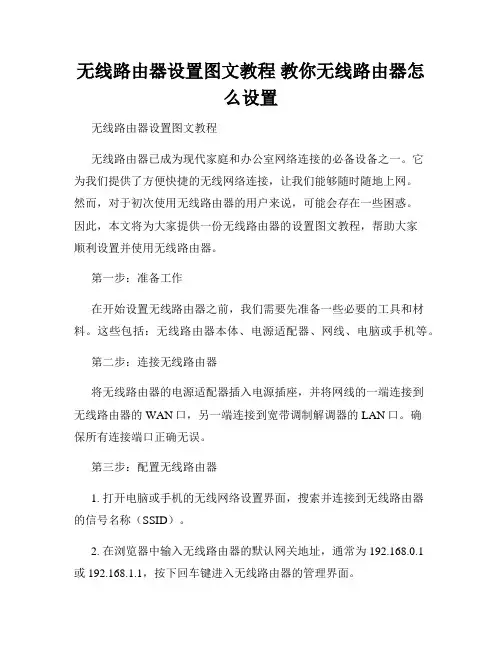 无线路由器设置图文教程 教你无线路由器怎么设置

无线路由器设置图文教程

无线路由器已成为现代家庭和办公室网络连接的必备设备之一。它为我们提供了方便快捷的无线网络连接，让我们能够随时随地上网。然而，对于初次使用无线路由器的用户来说，可能会存在一些困惑。因此，本文将为大家提供一份无线路由器的设置图文教程，帮助大家顺利设置并使用无线路由器。

第一步：准备工作

在开始设置无线路由器之前，我们需要先准备一些必要的工具和材料。这些包括：无线路由器本体、电源适配器、网线、电脑或手机等。

第二步：连接无线路由器

将无线路由器的电源适配器插入电源插座，并将网线的一端连接到无线路由器的 WAN 口，另一端连接到宽带调制解调器的 LAN 口。确保所有连接端口正确无误。

第三步：配置无线路由器

1. 打开电脑或手机的无线网络设置界面，搜索并连接到无线路由器的信号名称（SSID）。

2. 在浏览器中输入无线路由器的默认网关地址，通常为 192.168.0.1 或 192.168.1.1，按下回车键进入无线路由器的管理界面。